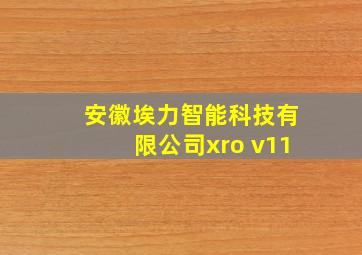 安徽埃力智能科技有限公司xro v11